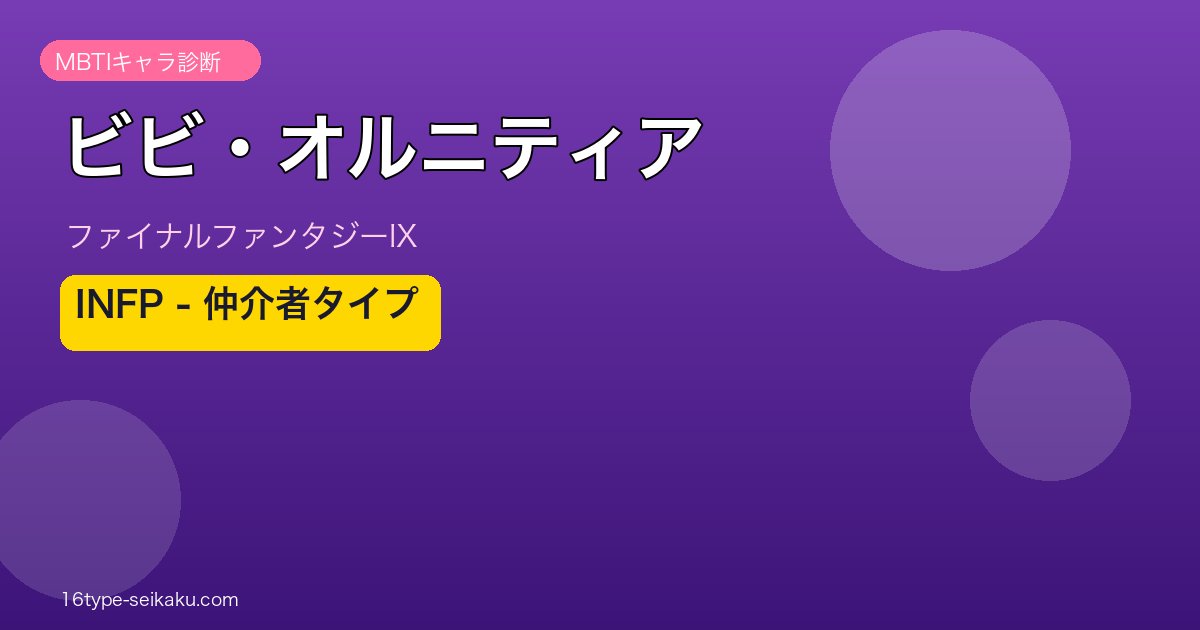 MBTIキャラ診断

ビビ・オルニティア

ファイナルファンタジーIX

INFP - 仲介者タイプ

16type-seikaku.com